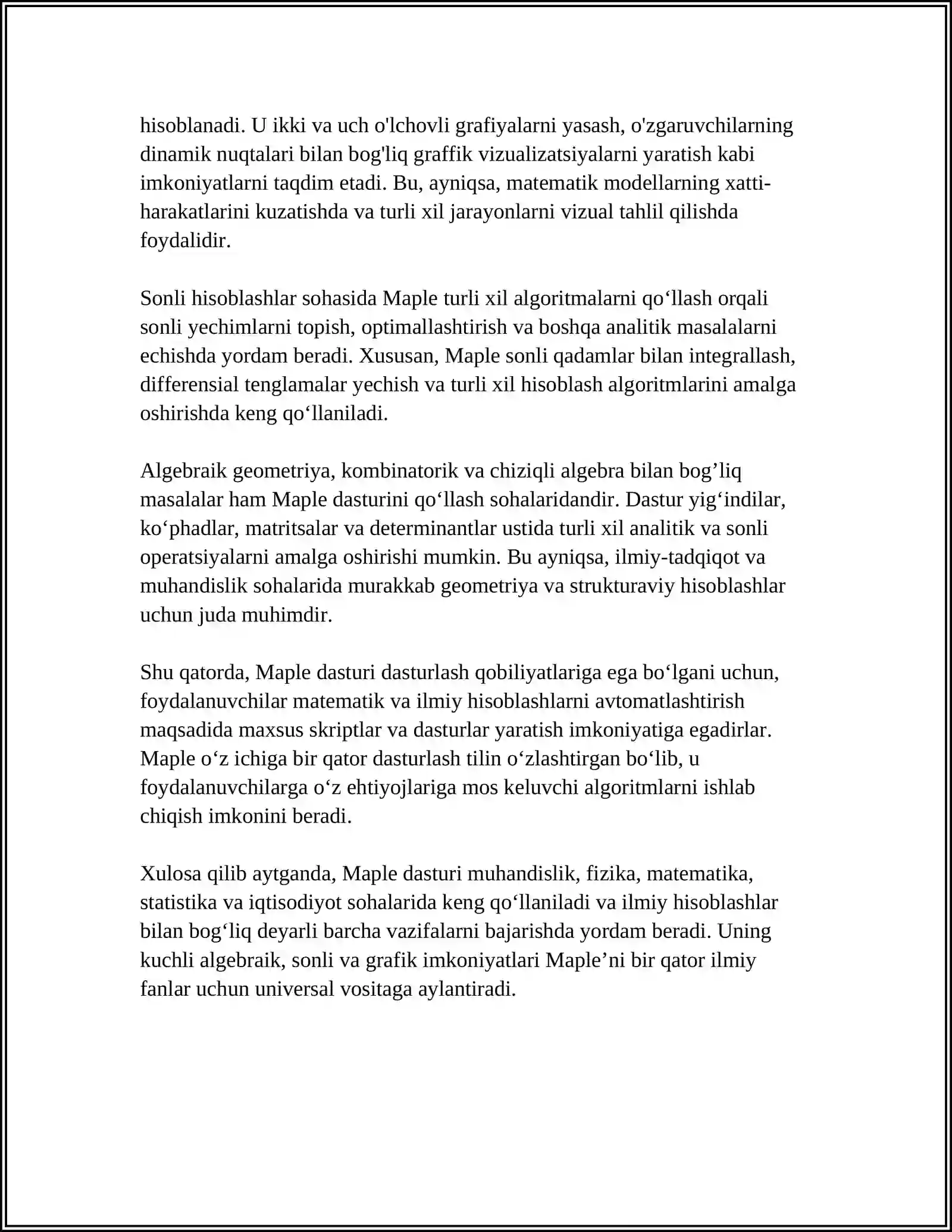 hisoblanadi. U ikki va uch o'lchovli grafiyalarni yasash, o'zgaruvchilarning dinamik nuqtalari bilan bog'liq graffik vizualizatsiyalarni yaratish kabi imkoniyatlarni taqdim etadi. Bu, ayniqsa, matematik modellarning xatti-harakatlarini kuzatishda va turli xil jarayonlarni vizual tahlil qilishda foydalidir.

Sonli hisoblashlar sohasida Maple turli xil algoritmalarni qo‘llash orqali sonli yechimlarni topish, optimallashtirish va boshqa analitik masalalarni echishda yordam beradi. Xususan, Maple sonli qadamlar bilan integrallash, differensial tenglamalar yechish va turli xil hisoblash algoritmlarini amalga oshirishda keng qo‘llaniladi.

Algebraik geometriya, kombinatorik va chiziqli algebra bilan bog’liq masalalar ham Maple dasturini qo‘llash sohalaridandir. Dastur yig‘indilar, ko‘phadlar, matritsalar va determinantlar ustida turli xil analitik va sonli operatsiyalarni amalga oshirishi mumkin. Bu ayniqsa, ilmiy-tadqiqot va muhandislik sohalarida murakkab geometriya va strukturaviy hisoblashlar uchun juda muhimdir.

Shu qatorda, Maple dasturi dasturlash qobiliyatlariga ega bo‘lgani uchun, foydalanuvchilar matematik va ilmiy hisoblashlarni avtomatlashtirish maqsadida maxsus skriptlar va dasturlar yaratish imkoniyatiga egadirlar. Maple o‘z ichiga bir qator dasturlash tilin o‘zlashtirgan bo‘lib, u foydalanuvchilarga o‘z ehtiyojlariga mos keluvchi algoritmlarni ishlab chiqish imkonini beradi.

Xulosa qilib aytganda, Maple dasturi muhandislik, fizika, matematika, statistika va iqtisodiyot sohalarida keng qo‘llaniladi va ilmiy hisoblashlar bilan bog‘liq deyarli barcha vazifalarni bajarishda yordam beradi. Uning kuchli algebraik, sonli va grafik imkoniyatlari Maple’ni bir qator ilmiy fanlar uchun universal vositaga aylantiradi.